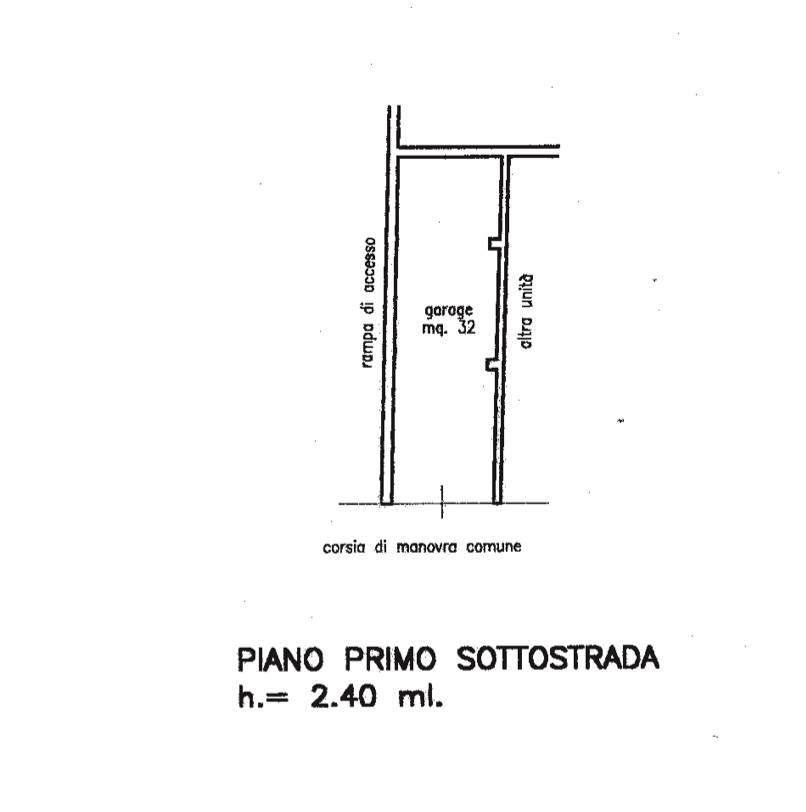 rampa di accesso

garage
mq. 32

altra unità

corsia di manovra comune

PIANO PRIMO SOTTOSTRADA
h.= 2.40 ml.